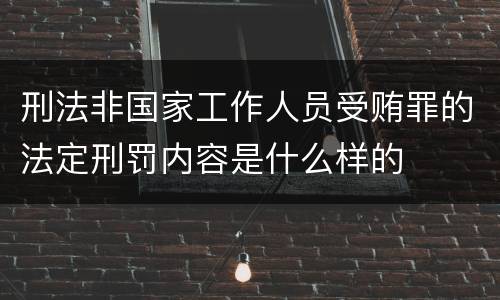 刑法非国家工作人员受贿罪的法定刑罚内容是什么样的